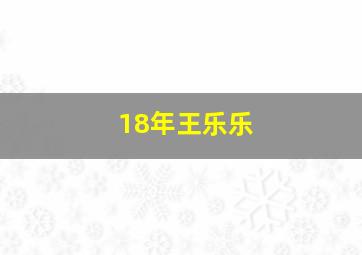 18年王乐乐